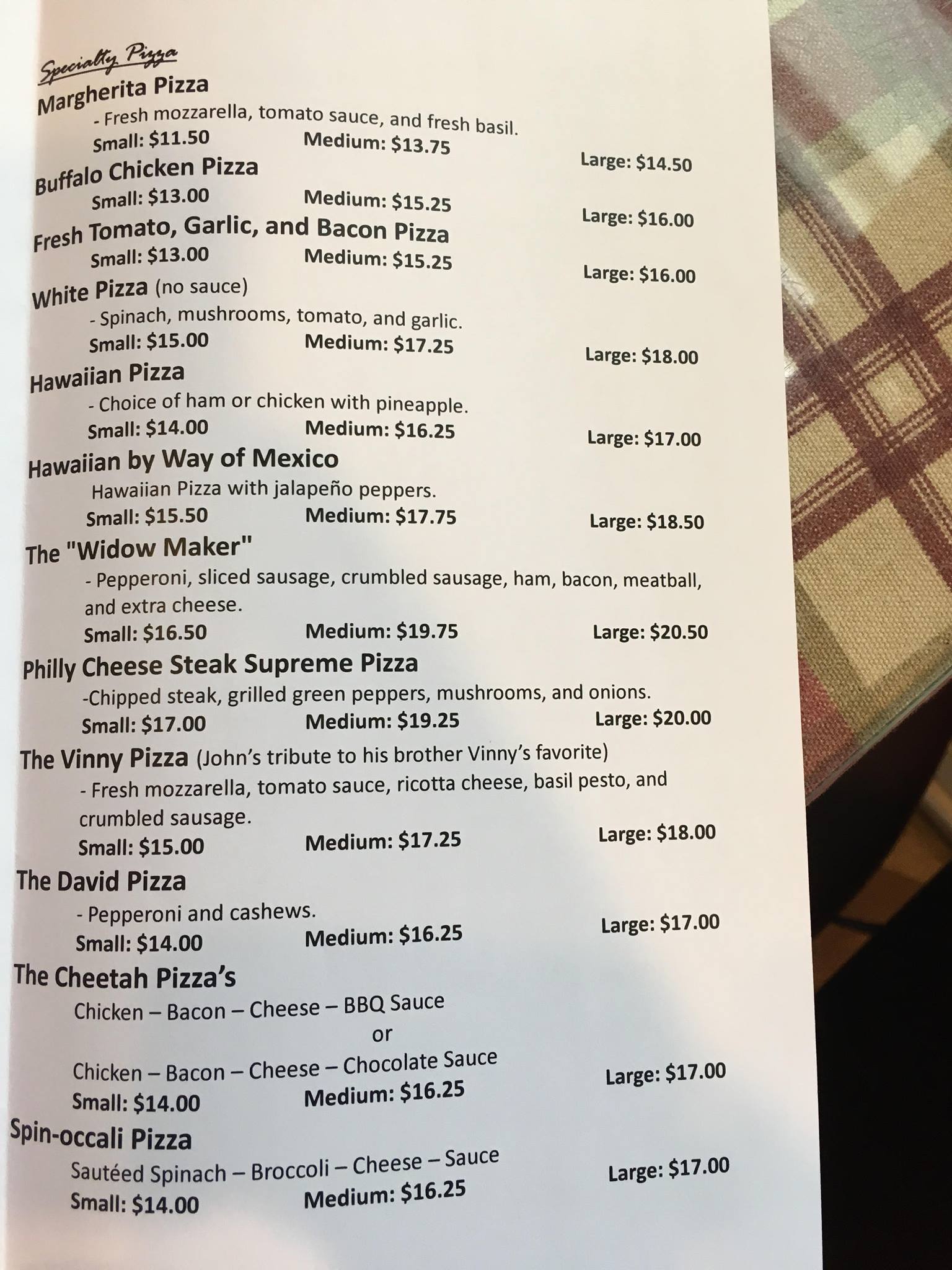 Specialty Pizza

Margherita Pizza

- Fresh mozzarella, tomato sauce, and fresh basil.

Small: $11.50 Medium: $13.75 Large: $14.50

Buffalo Chicken Pizza

Small: $13.00 Medium: $15.25 Large: $16.00

Fresh Tomato, Garlic, and Bacon Pizza

Small: $13.00 Medium: $15.25 Large: $16.00

White Pizza (no sauce)

- Spinach, mushrooms, tomato, and garlic.

Small: $15.00 Medium: $17.25 Large: $18.00

Hawaiian Pizza

- Choice of ham or chicken with pineapple.

Small: $14.00 Medium: $16.25 Large: $17.00

Hawaiian by Way of Mexico

Hawaiian Pizza with jalapeño peppers.

Small: $15.50 Medium: $17.75 Large: $18.50

The "Widow Maker"

- Pepperoni, sliced sausage, crumbled sausage, ham, bacon, meatball, and extra cheese.

Small: $16.50 Medium: $19.75 Large: $20.50

Philly Cheese Steak Supreme Pizza

-Chipped steak, grilled green peppers, mushrooms, and onions.

Small: $17.00 Medium: $19.25 Large: $20.00

The Vinny Pizza (John's tribute to his brother Vinny's favorite)

- Fresh mozzarella, tomato sauce, ricotta cheese, basil pesto, and crumbled sausage.

Small: $15.00 Medium: $17.25 Large: $18.00

The David Pizza

- Pepperoni and cashews.

Small: $14.00 Medium: $16.25 Large: $17.00

The Cheetah Pizza's

Chicken – Bacon – Cheese – BBQ Sauce

or

Chicken – Bacon – Cheese – Chocolate Sauce

Small: $14.00 Medium: $16.25 Large: $17.00

Spin-occali Pizza

Sautéed Spinach – Broccoli – Cheese – Sauce

Small: $14.00 Medium: $16.25 Large: $17.00